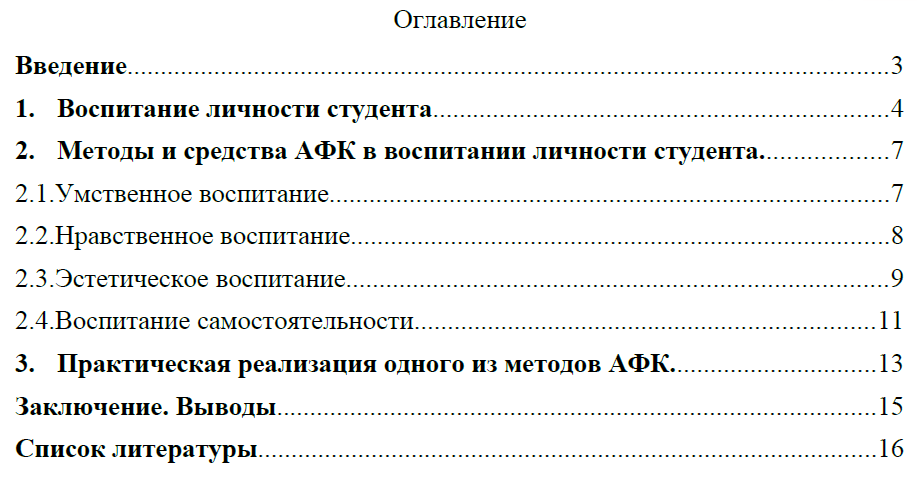 Оглавление

Введение 3

1. Воспитание личности студента 4

2. Методы и средства АФК в воспитании личности студента. 7

2.1.Умственное воспитание 7

2.2.Нравственное воспитание 8

2.3.Эстетическое воспитание 9

2.4.Воспитание самостоятельности 11

3. Практическая реализация одного из методов АФК. 13

Заключение. Выводы 15

Список литературы 16